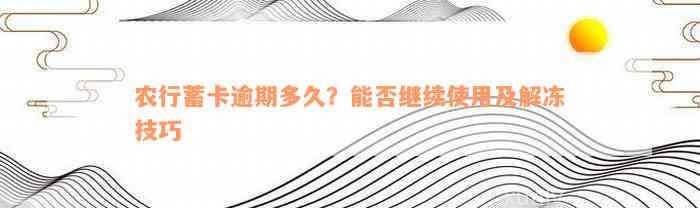 农行蓄卡逾期多久？能否继续使用及解冻技巧